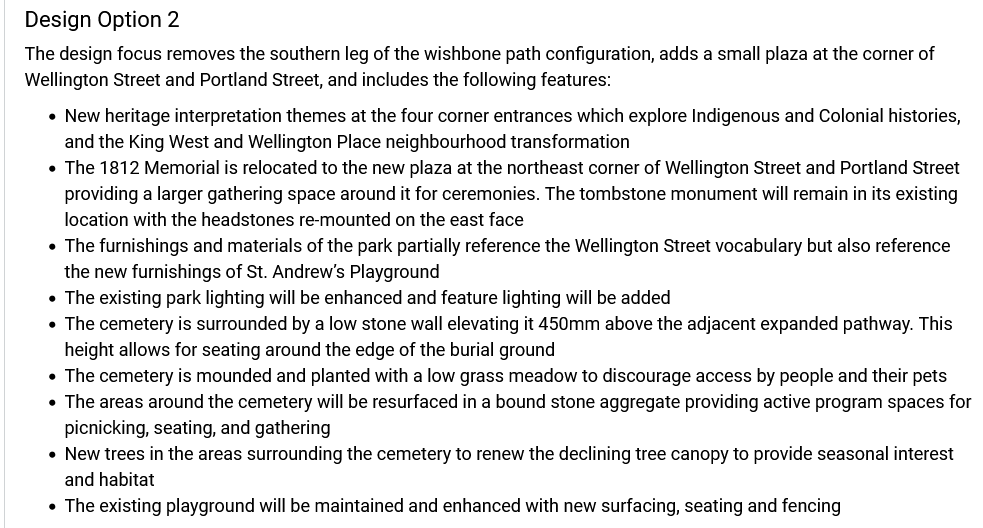 Design Option 2

The design focus removes the southern leg of the wishbone path configuration, adds a small plaza at the corner of Wellington Street and Portland Street, and includes the following features:

• New heritage interpretation themes at the four corner entrances which explore Indigenous and Colonial histories, and the King West and Wellington Place neighbourhood transformation
• The 1812 Memorial is relocated to the new plaza at the northeast corner of Wellington Street and Portland Street providing a larger gathering space around it for ceremonies. The tombstone monument will remain in its existing location with the headstones re-mounted on the east face
• The furnishings and materials of the park partially reference the Wellington Street vocabulary but also reference the new furnishings of St. Andrew's Playground
• The existing park lighting will be enhanced and feature lighting will be added
• The cemetery is surrounded by a low stone wall elevating it 450mm above the adjacent expanded pathway. This height allows for seating around the edge of the burial ground
• The cemetery is mounded and planted with a low grass meadow to discourage access by people and their pets
• The areas around the cemetery will be resurfaced in a bound stone aggregate providing active program spaces for picnicking, seating, and gathering
• New trees in the areas surrounding the cemetery to renew the declining tree canopy to provide seasonal interest and habitat
• The existing playground will be maintained and enhanced with new surfacing, seating and fencing